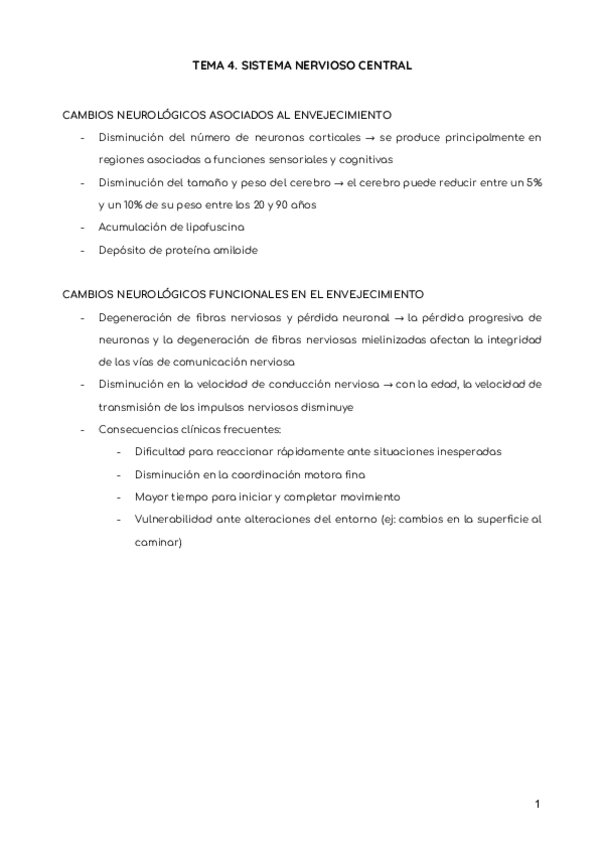 TEMA 4. SISTEMA NERVIOSO CENTRAL

CAMBIOS NEUROLÓGICOS ASOCIADOS AL ENVEJECIMIENTO

- Disminución del número de neuronas corticales → se produce principalmente en regiones asociadas a funciones sensoriales y cognitivas
- Disminución del tamaño y peso del cerebro → el cerebro puede reducir entre un 5% y un 10% de su peso entre los 20 y 90 años
- Acumulación de lipofuscina
- Depósito de proteína amiloide

CAMBIOS NEUROLÓGICOS FUNCIONALES EN EL ENVEJECIMIENTO

- Degeneración de fibras nerviosas y pérdida neuronal → la pérdida progresiva de neuronas y la degeneración de fibras nerviosas mielinizadas afectan la integridad de las vías de comunicación nerviosa
- Disminución en la velocidad de conducción nerviosa → con la edad, la velocidad de transmisión de los impulsos nerviosos disminuye
- Consecuencias clínicas frecuentes:
  - Dificultad para reaccionar rápidamente ante situaciones inesperadas
  - Disminución en la coordinación motora fina
  - Mayor tiempo para iniciar y completar movimiento
  - Vulnerabilidad ante alteraciones del entorno (ej: cambios en la superficie al caminar)

1